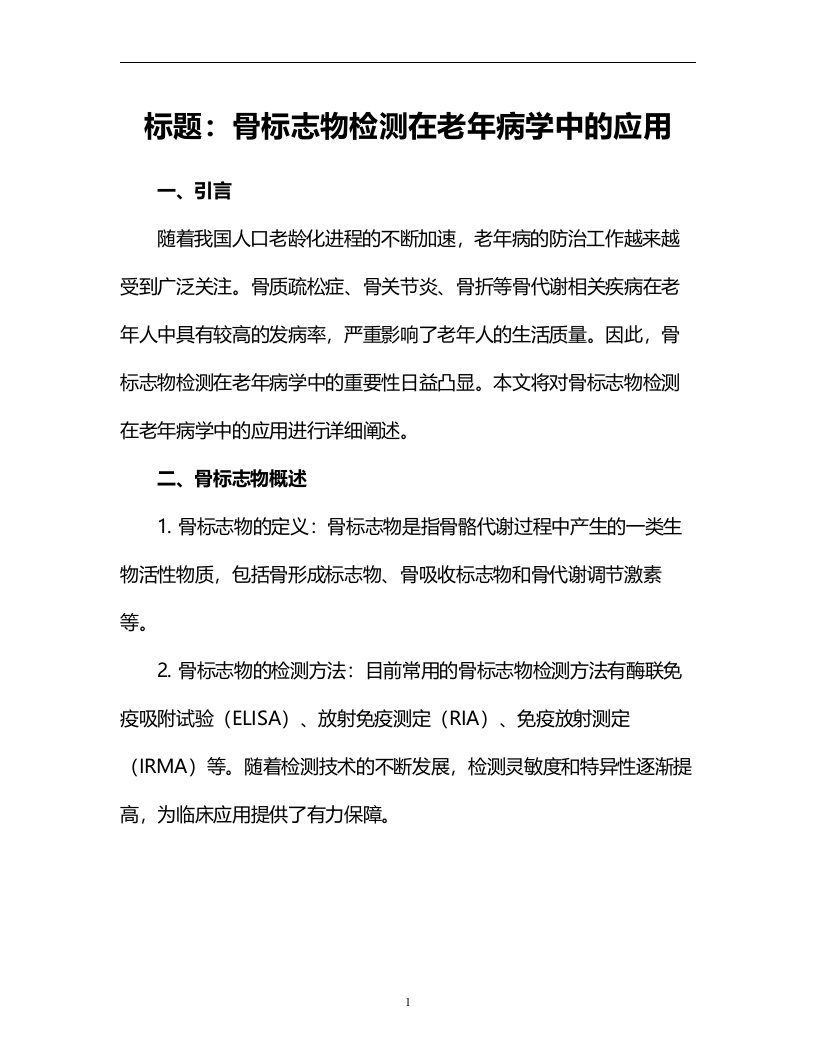 标题：骨标志物检测在老年病学中的应用

一、引言

随着我国人口老龄化进程的不断加速，老年病的防治工作越来越受到广泛关注。骨质疏松症、骨关节炎、骨折等骨代谢相关疾病在老年人中具有较高的发病率，严重影响了老年人的生活质量。因此，骨标志物检测在老年病学中的重要性日益凸显。本文将对骨标志物检测在老年病学中的应用进行详细阐述。

二、骨标志物概述

1. 骨标志物的定义：骨标志物是指骨骼代谢过程中产生的一类生物活性物质，包括骨形成标志物、骨吸收标志物和骨代谢调节激素等。

2. 骨标志物的检测方法：目前常用的骨标志物检测方法有酶联免疫吸附试验（ELISA）、放射免疫测定（RIA）、免疫放射测定（IRMA）等。随着检测技术的不断发展，检测灵敏度和特异性逐渐提高，为临床应用提供了有力保障。

1